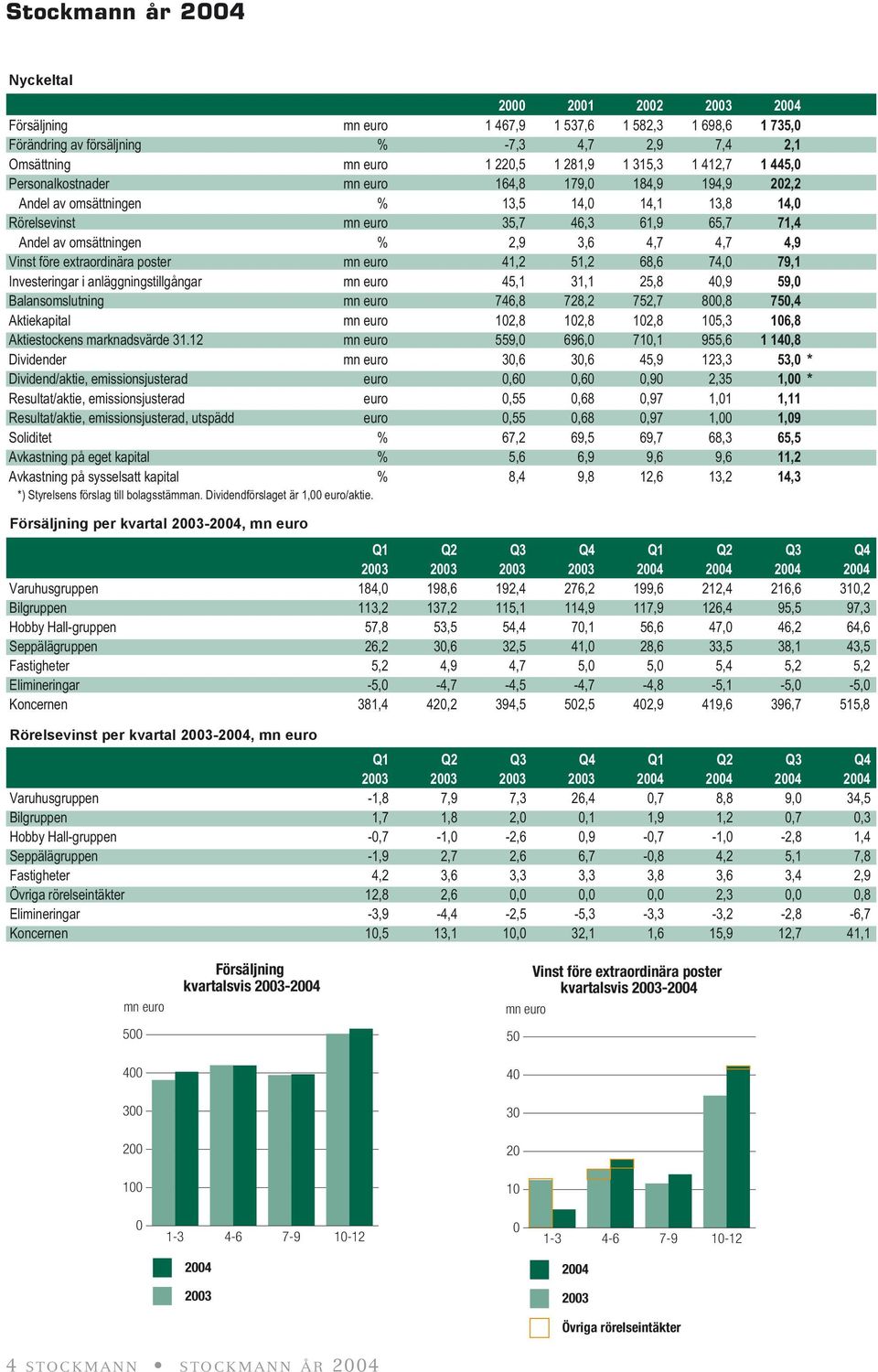 Stockmann år 2004

Nyckeltal

| | | 2000 | 2001 | 2002 | 2003 | 2004 |
|---|---|---|---|---|---|---|
| Försäljning | mn euro | 1 467,9 | 1 537,6 | 1 582,3 | 1 698,6 | 1 735,0 |
| Förändring av försäljning | % | -7,3 | 4,7 | 2,9 | 7,4 | 2,1 |
| Omsättning | mn euro | 1 220,5 | 1 281,9 | 1 315,3 | 1 412,7 | 1 445,0 |
| Personalkostnader | mn euro | 164,8 | 179,0 | 184,9 | 194,9 | 202,2 |
| Andel av omsättningen | % | 13,5 | 14,0 | 14,1 | 13,8 | 14,0 |
| Rörelsevinst | mn euro | 35,7 | 46,3 | 61,9 | 65,7 | 71,4 |
| Andel av omsättningen | % | 2,9 | 3,6 | 4,7 | 4,7 | 4,9 |
| Vinst före extraordinära poster | mn euro | 41,2 | 51,2 | 68,6 | 74,0 | 79,1 |
| Investeringar i anläggningstillgångar | mn euro | 45,1 | 31,1 | 25,8 | 40,9 | 59,0 |
| Balansomslutning | mn euro | 746,8 | 728,2 | 752,7 | 800,8 | 750,4 |
| Aktiekapital | mn euro | 102,8 | 102,8 | 102,8 | 105,3 | 106,8 |
| Aktiestockens marknadsvärde 31.12 | mn euro | 559,0 | 696,0 | 710,1 | 955,6 | 1 140,8 |
| Dividender | mn euro | 30,6 | 30,6 | 45,9 | 123,3 | 53,0 * |
| Dividend/aktie, emissionsjusterad | euro | 0,60 | 0,60 | 0,90 | 2,35 | 1,00 * |
| Resultat/aktie, emissionsjusterad | euro | 0,55 | 0,68 | 0,97 | 1,01 | 1,11 |
| Resultat/aktie, emissionsjusterad, utspädd | euro | 0,55 | 0,68 | 0,97 | 1,00 | 1,09 |
| Soliditet | % | 67,2 | 69,5 | 69,7 | 68,3 | 65,5 |
| Avkastning på eget kapital | % | 5,6 | 6,9 | 9,6 | 9,6 | 11,2 |
| Avkastning på sysselsatt kapital | % | 8,4 | 9,8 | 12,6 | 13,2 | 14,3 |

*) Styrelsens förslag till bolagsstämman. Dividendförslaget är 1,00 euro/aktie.

Försäljning per kvartal 2003-2004, mn euro

| | Q1 2003 | Q2 2003 | Q3 2003 | Q4 2003 | Q1 2004 | Q2 2004 | Q3 2004 | Q4 2004 |
|---|---|---|---|---|---|---|---|---|
| Varuhusgruppen | 184,0 | 198,6 | 192,4 | 276,2 | 199,6 | 212,4 | 216,6 | 310,2 |
| Bilgruppen | 113,2 | 137,2 | 115,1 | 114,9 | 117,9 | 126,4 | 95,5 | 97,3 |
| Hobby Hall-gruppen | 57,8 | 53,5 | 54,4 | 70,1 | 56,6 | 47,0 | 46,2 | 64,6 |
| Seppälägruppen | 26,2 | 30,6 | 32,5 | 41,0 | 28,6 | 33,5 | 38,1 | 43,5 |
| Fastigheter | 5,2 | 4,9 | 4,7 | 5,0 | 5,0 | 5,4 | 5,2 | 5,2 |
| Elimineringar | -5,0 | -4,7 | -4,5 | -4,7 | -4,8 | -5,1 | -5,0 | -5,0 |
| Koncernen | 381,4 | 420,2 | 394,5 | 502,5 | 402,9 | 419,6 | 396,7 | 515,8 |

Rörelsevinst per kvartal 2003-2004, mn euro

| | Q1 2003 | Q2 2003 | Q3 2003 | Q4 2003 | Q1 2004 | Q2 2004 | Q3 2004 | Q4 2004 |
|---|---|---|---|---|---|---|---|---|
| Varuhusgruppen | -1,8 | 7,9 | 7,3 | 26,4 | 0,7 | 8,8 | 9,0 | 34,5 |
| Bilgruppen | 1,7 | 1,8 | 2,0 | 0,1 | 1,9 | 1,2 | 0,7 | 0,3 |
| Hobby Hall-gruppen | -0,7 | -1,0 | -2,6 | 0,9 | -0,7 | -1,0 | -2,8 | 1,4 |
| Seppälägruppen | -1,9 | 2,7 | 2,6 | 6,7 | -0,8 | 4,2 | 5,1 | 7,8 |
| Fastigheter | 4,2 | 3,6 | 3,3 | 3,3 | 3,8 | 3,6 | 3,4 | 2,9 |
| Övriga rörelseintäkter | 12,8 | 2,6 | 0,0 | 0,0 | 0,0 | 2,3 | 0,0 | 0,8 |
| Elimineringar | -3,9 | -4,4 | -2,5 | -5,3 | -3,3 | -3,2 | -2,8 | -6,7 |
| Koncernen | 10,5 | 13,1 | 10,0 | 32,1 | 1,6 | 15,9 | 12,7 | 41,1 |

Försäljning kvartalsvis 2003-2004

mn euro
500
400
300
200
100
0
1-3 4-6 7-9 10-12
2004
2003

Vinst före extraordinära poster kvartalsvis 2003-2004

mn euro
50
40
30
20
10
0
1-3 4-6 7-9 10-12
2004
2003
Övriga rörelseintäkter

4 STOCKMANN • STOCKMANN ÅR 2004